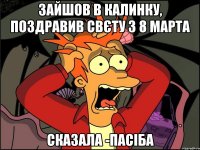 ЗАЙШОВ В КАЛИНКУ, ПОЗДРАВИВ СВЄТУ З 8 МАРТА

СКАЗАЛА -ПАСІБА